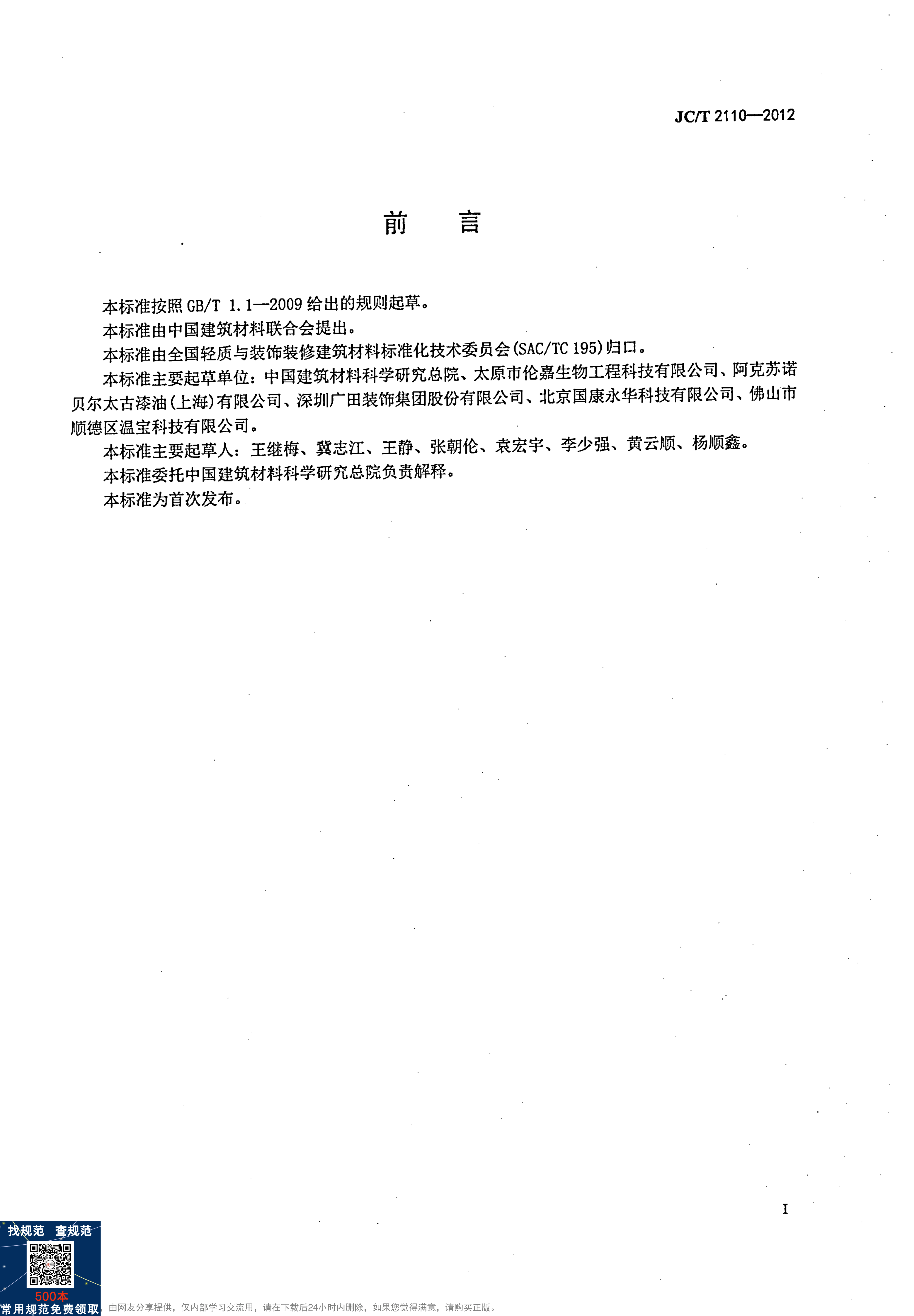 JC/T 2110—2012

前　言

本标准按照 GB/T 1.1—2009 给出的规则起草。

本标准由中国建筑材料联合会提出。

本标准由全国轻质与装饰装修建筑材料标准化技术委员会(SAC/TC 195)归口。

本标准主要起草单位：中国建筑材料科学研究总院、太原市伦嘉生物工程科技有限公司、阿克苏诺贝尔太古漆油(上海)有限公司、深圳广田装饰集团股份有限公司、北京国康永华科技有限公司、佛山市顺德区温宝科技有限公司。

本标准主要起草人：王继梅、冀志江、王静、张朝伦、袁宏宇、李少强、黄云顺、杨顺鑫。

本标准委托中国建筑材料科学研究总院负责解释。

本标准为首次发布。

I

找规范　查规范
500本
常用规范免费领取
由网友分享提供，仅内部学习交流用，请在下载后24小时内删除，如果您觉得满意，请购买正版。